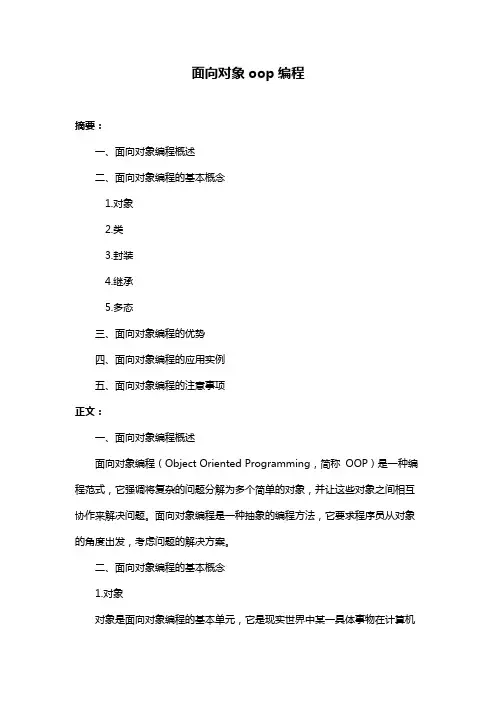 面向对象 oop 编程

摘要：

一、面向对象编程概述

二、面向对象编程的基本概念

1.对象

2.类

3.封装

4.继承

5.多态

三、面向对象编程的优势

四、面向对象编程的应用实例

五、面向对象编程的注意事项

正文：

一、面向对象编程概述

面向对象编程（Object Oriented Programming，简称 OOP）是一种编程范式，它强调将复杂的问题分解为多个简单的对象，并让这些对象之间相互协作来解决问题。面向对象编程是一种抽象的编程方法，它要求程序员从对象的角度出发，考虑问题的解决方案。

二、面向对象编程的基本概念

1.对象

对象是面向对象编程的基本单元，它是现实世界中某一具体事物在计算机